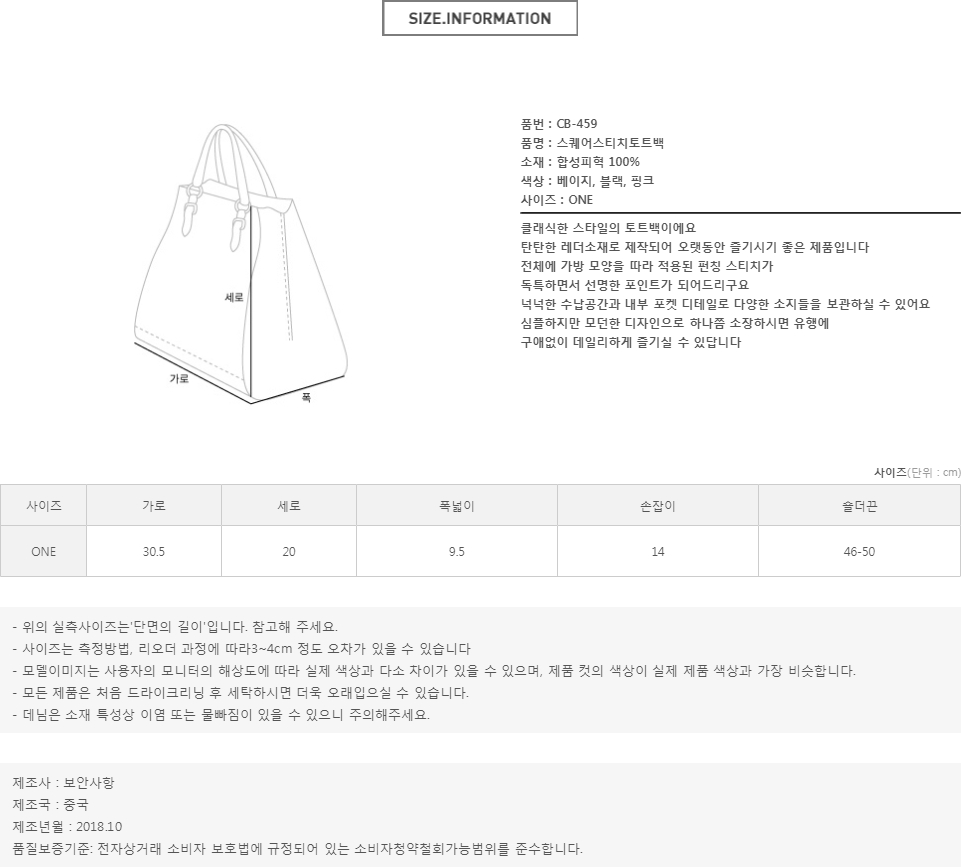 SIZE.INFORMATION

세로
가로
폭

품번 : CB-459
품명 : 스퀘어스티치토트백
소재 : 합성피혁 100%
색상 : 베이지, 블랙, 핑크
사이즈 : ONE

클래식한 스타일의 토트백이에요
탄탄한 레더소재로 제작되어 오랫동안 즐기시기 좋은 제품입니다
전체에 가방 모양을 따라 적용된 펀칭 스티치가
독특하면서 선명한 포인트가 되어드리구요
넉넉한 수납공간과 내부 포켓 디테일로 다양한 소지들을 보관하실 수 있어요
심플하지만 모던한 디자인으로 하나쯤 소장하시면 유행에
구애없이 데일리하게 즐기실 수 있답니다

사이즈(단위 : cm)

| 사이즈 | 가로 | 세로 | 폭넓이 | 손잡이 | 숄더끈 |
|---|---|---|---|---|---|
| ONE | 30.5 | 20 | 9.5 | 14 | 46-50 |

- 위의 실측사이즈는'단면의 길이'입니다. 참고해 주세요.
- 사이즈는 측정방법, 리오더 과정에 따라3~4cm 정도 오차가 있을 수 있습니다
- 모델이미지는 사용자의 모니터의 해상도에 따라 실제 색상과 다소 차이가 있을 수 있으며, 제품 컷의 색상이 실제 제품 색상과 가장 비슷합니다.
- 모든 제품은 처음 드라이크리닝 후 세탁하시면 더욱 오래입으실 수 있습니다.
- 데님은 소재 특성상 이염 또는 물빠짐이 있을 수 있으니 주의해주세요.

제조사 : 보안사항
제조국 : 중국
제조년월 : 2018.10
품질보증기준: 전자상거래 소비자 보호법에 규정되어 있는 소비자청약철회가능범위를 준수합니다.